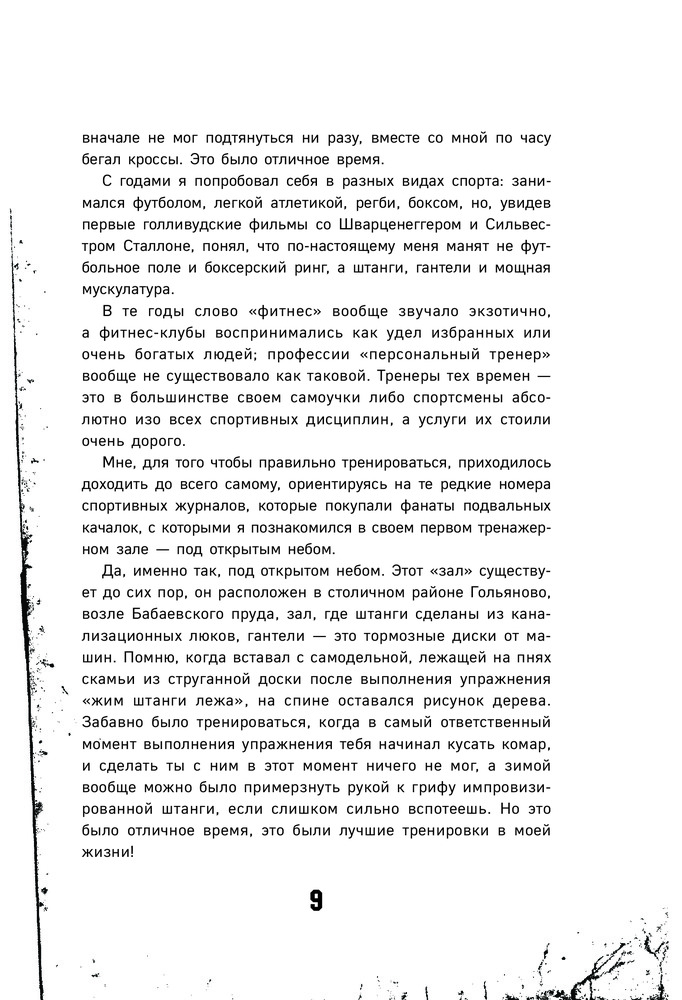 вначале не мог подтянуться ни разу, вместе со мной по часу бегал кроссы. Это было отличное время.

С годами я попробовал себя в разных видах спорта: занимался футболом, легкой атлетикой, регби, боксом, но, увидев первые голливудские фильмы со Шварценеггером и Сильвестром Сталлоне, понял, что по-настоящему меня манят не футбольное поле и боксерский ринг, а штанги, гантели и мощная мускулатура.

В те годы слово «фитнес» вообще звучало экзотично, а фитнес-клубы воспринимались как удел избранных или очень богатых людей; профессии «персональный тренер» вообще не существовало как таковой. Тренеры тех времен — это в большинстве своем самоучки либо спортсмены абсолютно изо всех спортивных дисциплин, а услуги их стоили очень дорого.

Мне, для того чтобы правильно тренироваться, приходилось доходить до всего самому, ориентируясь на те редкие номера спортивных журналов, которые покупали фанаты подвальных качалок, с которыми я познакомился в своем первом тренажерном зале — под открытым небом.

Да, именно так, под открытом небом. Этот «зал» существует до сих пор, он расположен в столичном районе Гольяново, возле Бабаевского пруда, зал, где штанги сделаны из канализационных люков, гантели — это тормозные диски от машин. Помню, когда вставал с самодельной, лежащей на пнях скамьи из струганной доски после выполнения упражнения «жим штанги лежа», на спине оставался рисунок дерева. Забавно было тренироваться, когда в самый ответственный момент выполнения упражнения тебя начинал кусать комар, и сделать ты с ним в этот момент ничего не мог, а зимой вообще можно было примерзнуть рукой к грифу импровизированной штанги, если слишком сильно вспотеешь. Но это было отличное время, это были лучшие тренировки в моей жизни!

9